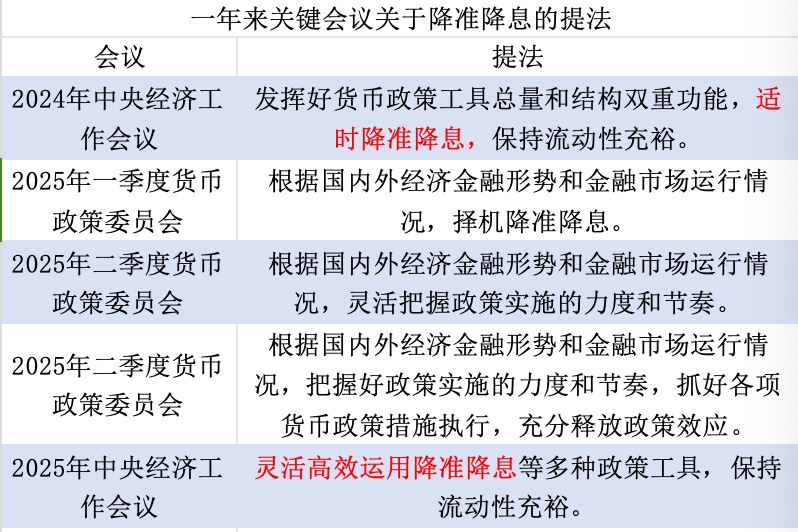 一年来关键会议关于降准降息的提法

| 会议 | 提法 |
|---|---|
| 2024年中央经济工作会议 | 发挥好货币政策工具总量和结构双重功能，适时降准降息，保持流动性充裕。 |
| 2025年一季度货币政策委员会 | 根据国内外经济金融形势和金融市场运行情况，择机降准降息。 |
| 2025年二季度货币政策委员会 | 根据国内外经济金融形势和金融市场运行情况，灵活把握政策实施的力度和节奏。 |
| 2025年二季度货币政策委员会 | 根据国内外经济金融形势和金融市场运行情况，把握好政策实施的力度和节奏，抓好各项货币政策措施执行，充分释放政策效应。 |
| 2025年中央经济工作会议 | 灵活高效运用降准降息等多种政策工具，保持流动性充裕。 |